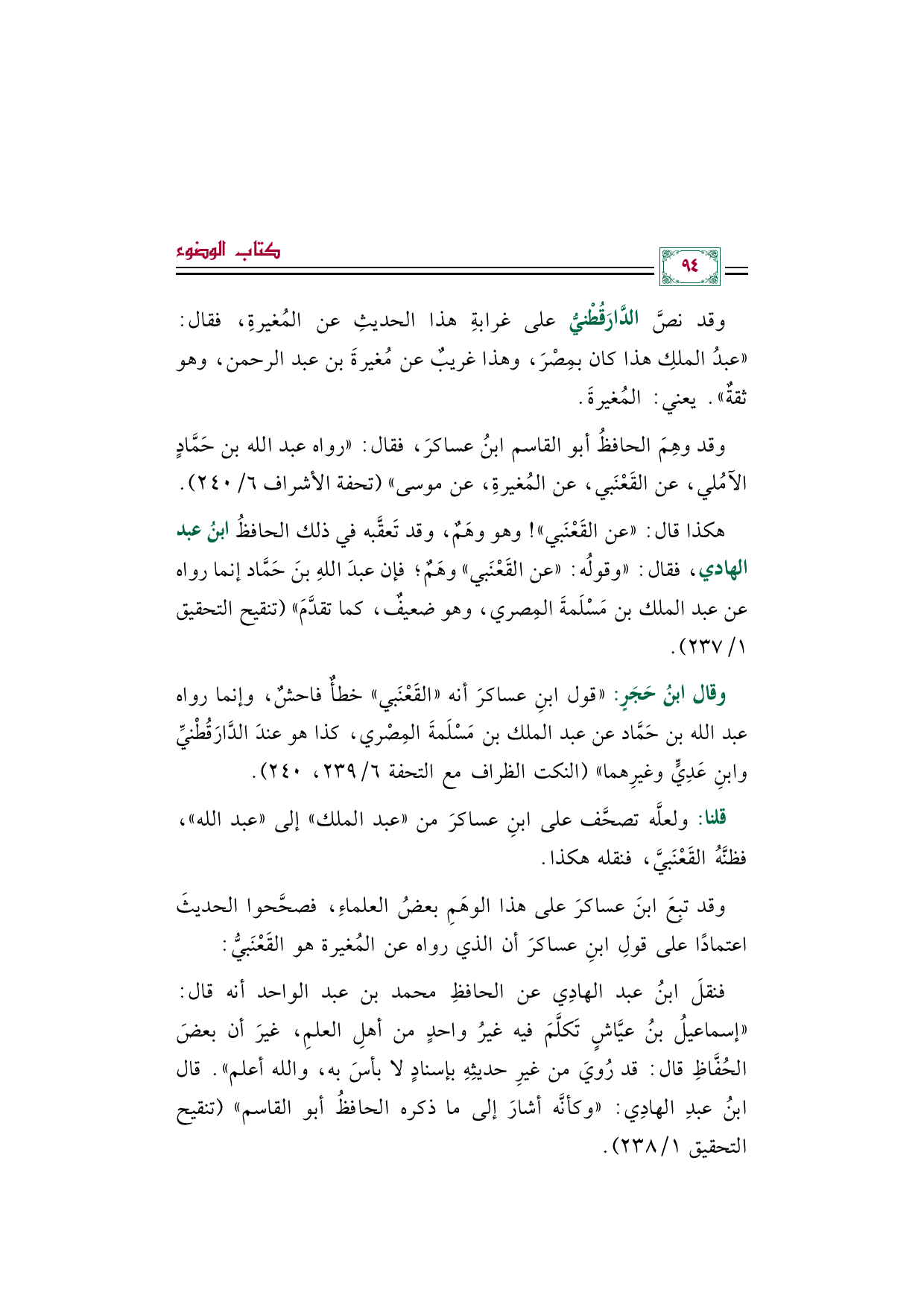 ٩٤

كتاب الوضوء

وقد نصَّ الدَّارَقُطْنيُّ على غرابةِ هذا الحديثِ عن المُغيرةِ، فقال: «عبدُ الملكِ هذا كان بمِصْرَ، وهذا غريبٌ عن مُغيرةَ بن عبد الرحمن، وهو ثقةٌ». يعني: المُغيرةَ.

وقد وهِمَ الحافظُ أبو القاسم ابنُ عساكرَ، فقال: «رواه عبد الله بن حَمَّادٍ الآمُلي، عن القَعْنَبي، عن المُغيرةِ، عن موسى» (تحفة الأشراف ٦/ ٢٤٠).

هكذا قال: «عن القَعْنَبي»! وهو وهَمٌ، وقد تَعقَّبه في ذلك الحافظُ ابنُ عبد الهادي، فقال: «وقولُه: «عن القَعْنَبي» وهَمٌ؛ فإن عبدَ اللهِ بنَ حَمَّاد إنما رواه عن عبد الملك بن مَسْلَمةَ المِصري، وهو ضعيفٌ، كما تقدَّمَ» (تنقيح التحقيق ١/ ٢٣٧).

وقال ابنُ حَجَرٍ: «قول ابنِ عساكرَ أنه «القَعْنَبي» خطأٌ فاحشٌ، وإنما رواه عبد الله بن حَمَّاد عن عبد الملك بن مَسْلَمةَ المِصْري، كذا هو عندَ الدَّارَقُطْنيِّ وابنِ عَدِيٍّ وغيرِهما» (النكت الظراف مع التحفة ٦/ ٢٣٩، ٢٤٠).

قلنا: ولعلَّه تصحَّف على ابنِ عساكرَ من «عبد الملك» إلى «عبد الله»، فظنَّهُ القَعْنَبيَّ، فنقله هكذا.

وقد تبِعَ ابنَ عساكرَ على هذا الوهَمِ بعضُ العلماءِ، فصحَّحوا الحديثَ اعتمادًا على قولِ ابنِ عساكرَ أن الذي رواه عن المُغيرة هو القَعْنَبيُّ:

فنقلَ ابنُ عبد الهادِي عن الحافظِ محمد بن عبد الواحد أنه قال: «إسماعيلُ بنُ عيَّاشٍ تَكلَّمَ فيه غيرُ واحدٍ من أهلِ العلمِ، غيرَ أن بعضَ الحُفَّاظِ قال: قد رُويَ من غيرِ حديثِهِ بإسنادٍ لا بأسَ به، والله أعلم». قال ابنُ عبدِ الهادِي: «وكأنَّه أشارَ إلى ما ذكره الحافظُ أبو القاسم» (تنقيح التحقيق ١/ ٢٣٨).